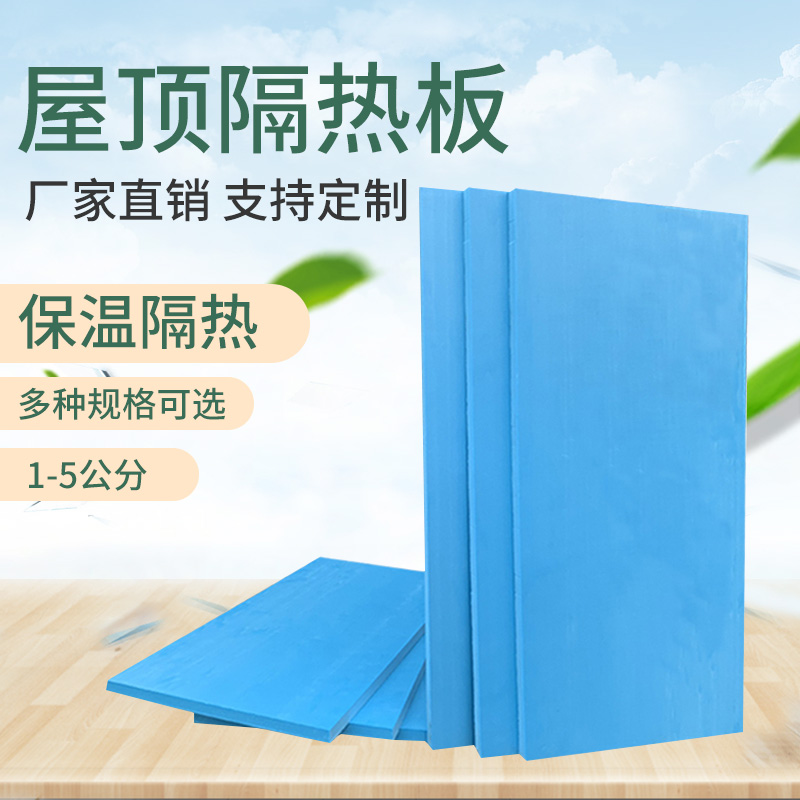 屋顶隔热板

厂家直销 支持定制

保温隔热

多种规格可选

1-5公分